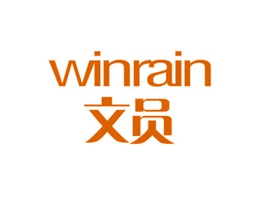 winrain
文员